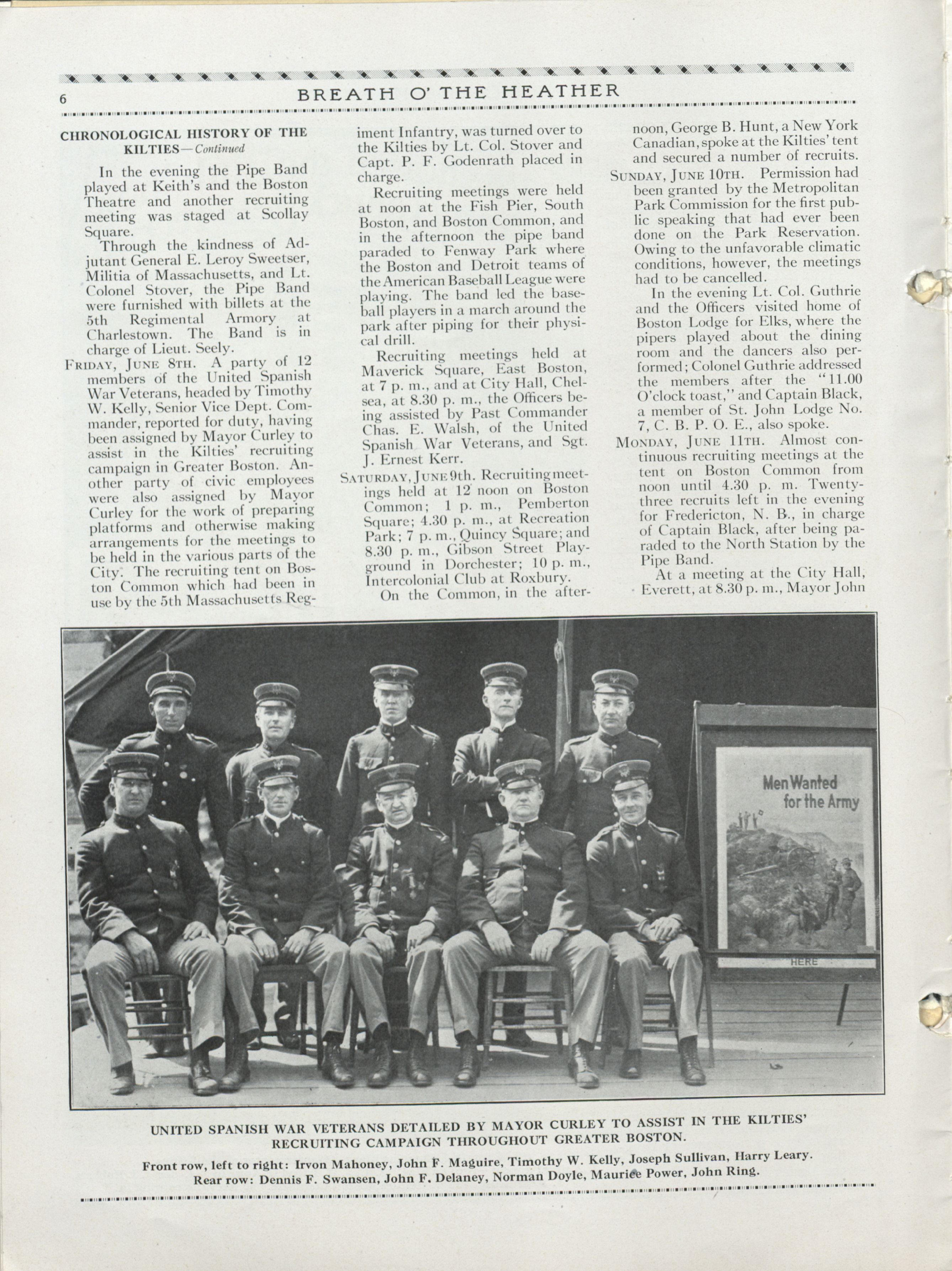 6 BREATH O' THE HEATHER

CHRONOLOGICAL HISTORY OF THE KILTIES—Continued

In the evening the Pipe Band played at Keith's and the Boston Theatre and another recruiting meeting was staged at Scollay Square.

Through the kindness of Adjutant General E. Leroy Sweetser, Militia of Massachusetts, and Lt. Colonel Stover, the Pipe Band were furnished with billets at the 5th Regimental Armory at Charlestown. The Band is in charge of Lieut. Seely.

FRIDAY, JUNE 8TH. A party of 12 members of the United Spanish War Veterans, headed by Timothy W. Kelly, Senior Vice Dept. Commander, reported for duty, having been assigned by Mayor Curley to assist in the Kilties' recruiting campaign in Greater Boston. Another party of civic employees were also assigned by Mayor Curley for the work of preparing platforms and otherwise making arrangements for the meetings to be held in the various parts of the City. The recruiting tent on Boston Common which had been in use by the 5th Massachusetts Regiment Infantry, was turned over to the Kilties by Lt. Col. Stover and Capt. P. F. Godenrath placed in charge.

Recruiting meetings were held at noon at the Fish Pier, South Boston, and Boston Common, and in the afternoon the pipe band paraded to Fenway Park where the Boston and Detroit teams of the American Baseball League were playing. The band led the baseball players in a march around the park after piping for their physical drill.

Recruiting meetings held at Maverick Square, East Boston, at 7 p. m., and at City Hall, Chelsea, at 8.30 p. m., the Officers being assisted by Past Commander Chas. E. Walsh, of the United Spanish War Veterans, and Sgt. J. Ernest Kerr.

SATURDAY, JUNE 9th. Recruiting meetings held at 12 noon on Boston Common; 1 p. m., Pemberton Square; 4.30 p. m., at Recreation Park; 7 p. m., Quincy Square; and 8.30 p. m., Gibson Street Playground in Dorchester; 10 p. m., Intercolonial Club at Roxbury.

On the Common, in the afternoon, George B. Hunt, a New York Canadian, spoke at the Kilties' tent and secured a number of recruits.

SUNDAY, JUNE 10TH. Permission had been granted by the Metropolitan Park Commission for the first public speaking that had ever been done on the Park Reservation. Owing to the unfavorable climatic conditions, however, the meetings had to be cancelled.

In the evening Lt. Col. Guthrie and the Officers visited home of Boston Lodge for Elks, where the pipers played about the dining room and the dancers also performed; Colonel Guthrie addressed the members after the "11.00 O'clock toast," and Captain Black, a member of St. John Lodge No. 7, C. B. P. O. E., also spoke.

MONDAY, JUNE 11TH. Almost continuous recruiting meetings at the tent on Boston Common from noon until 4.30 p. m. Twenty-three recruits left in the evening for Fredericton, N. B., in charge of Captain Black, after being paraded to the North Station by the Pipe Band.

At a meeting at the City Hall, Everett, at 8.30 p. m., Mayor John

Men Wanted for the Army

HERE

UNITED SPANISH WAR VETERANS DETAILED BY MAYOR CURLEY TO ASSIST IN THE KILTIES' RECRUITING CAMPAIGN THROUGHOUT GREATER BOSTON.

Front row, left to right: Irvon Mahoney, John F. Maguire, Timothy W. Kelly, Joseph Sullivan, Harry Leary.
Rear row: Dennis F. Swansen, John F. Delaney, Norman Doyle, Maurice Power, John Ring.